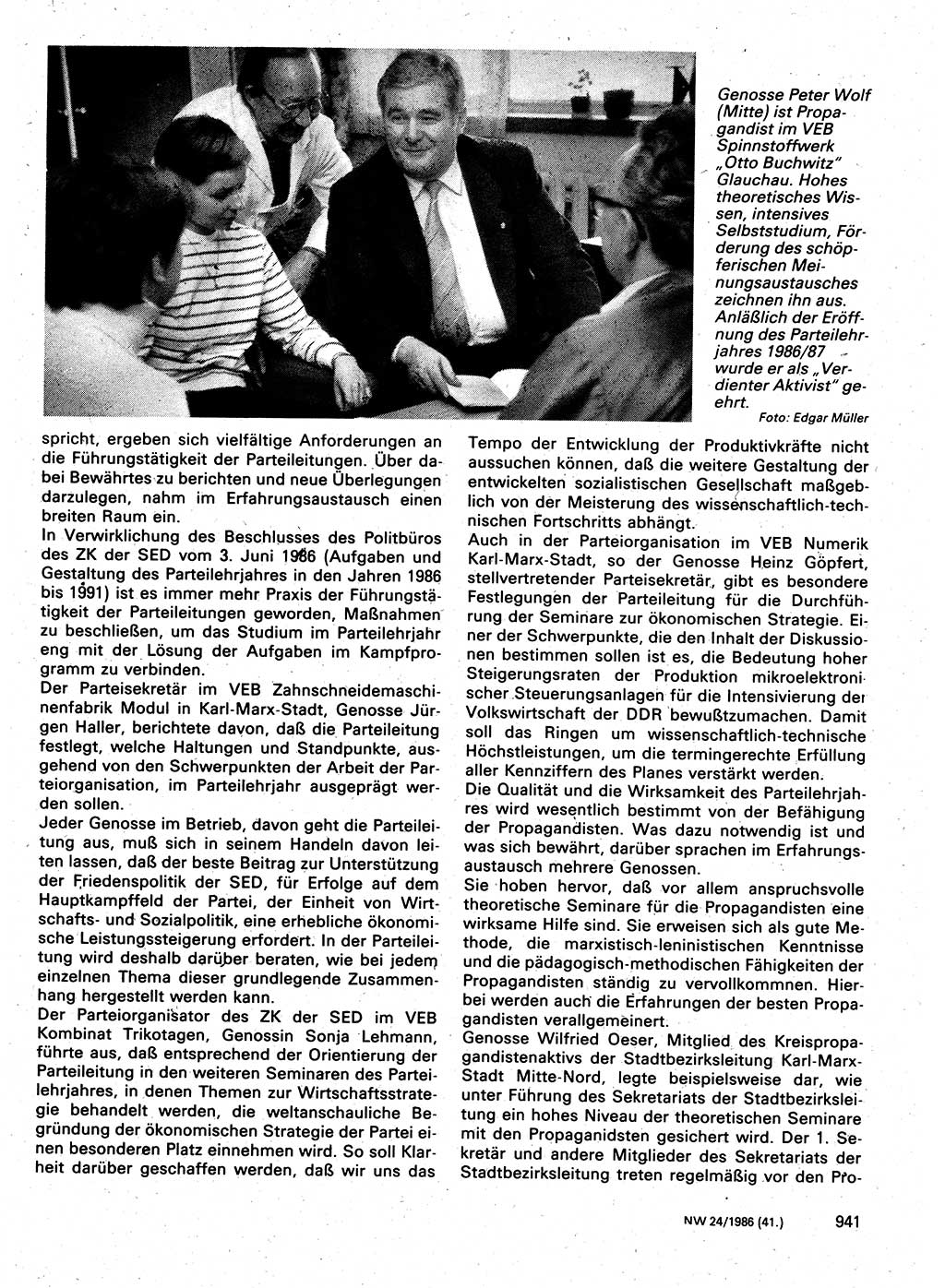 Genosse Peter Wolf (Mitte) ist Propagandist im VEB Spinnstoffwerk „Otto Buchwitz" Glauchau. Hohes theoretisches Wissen, intensives Selbststudium, Förderung des schöpferischen Meinungsaustausches zeichnen ihn aus. Anläßlich der Eröffnung des Parteilehrjahres 1986/87 wurde er als „Verdienter Aktivist" geehrt.
Foto: Edgar Müller

spricht, ergeben sich vielfältige Anforderungen an die Führungstätigkeit der Parteileitungen. Über dabei Bewährtes zu berichten und neue Überlegungen darzulegen, nahm im Erfahrungsaustausch einen breiten Raum ein.
In Verwirklichung des Beschlusses des Politbüros des ZK der SED vom 3. Juni 1986 (Aufgaben und Gestaltung des Parteilehrjahres in den Jahren 1986 bis 1991) ist es immer mehr Praxis der Führungstätigkeit der Parteileitungen geworden, Maßnahmen zu beschließen, um das Studium im Parteilehrjahr eng mit der Lösung der Aufgaben im Kampfprogramm zu verbinden.
Der Parteisekretär im VEB Zahnschneidemaschinenfabrik Modul in Karl-Marx-Stadt, Genosse Jürgen Haller, berichtete davon, daß die Parteileitung festlegt, welche Haltungen und Standpunkte, ausgehend von den Schwerpunkten der Arbeit der Parteiorganisation, im Parteilehrjahr ausgeprägt werden sollen.
Jeder Genosse im Betrieb, davon geht die Parteileitung aus, muß sich in seinem Handeln davon leiten lassen, daß der beste Beitrag zur Unterstützung der Friedenspolitik der SED, für Erfolge auf dem Hauptkampffeld der Partei, der Einheit von Wirtschafts- und Sozialpolitik, eine erhebliche ökonomische Leistungssteigerung erfordert. In der Parteileitung wird deshalb darüber beraten, wie bei jedem einzelnen Thema dieser grundlegende Zusammenhang hergestellt werden kann.
Der Parteiorganisator des ZK der SED im VEB Kombinat Trikotagen, Genossin Sonja Lehmann, führte aus, daß entsprechend der Orientierung der Parteileitung in den weiteren Seminaren des Parteilehrjahres, in denen Themen zur Wirtschaftsstrategie behandelt werden, die weltanschauliche Begründung der ökonomischen Strategie der Partei einen besonderen Platz einnehmen wird. So soll Klarheit darüber geschaffen werden, daß wir uns das Tempo der Entwicklung der Produktivkräfte nicht aussuchen können, daß die weitere Gestaltung der entwickelten sozialistischen Gesellschaft maßgeblich von der Meisterung des wissenschaftlich-technischen Fortschritts abhängt.
Auch in der Parteiorganisation im VEB Numerik Karl-Marx-Stadt, so der Genosse Heinz Göpfert, stellvertretender Parteisekretär, gibt es besondere Festlegungen der Parteileitung für die Durchführung der Seminare zur ökonomischen Strategie. Einer der Schwerpunkte, die den Inhalt der Diskussionen bestimmen sollen ist es, die Bedeutung hoher Steigerungsraten der Produktion mikroelektronischer Steuerungsanlagen für die Intensivierung der Volkswirtschaft der DDR bewußtzumachen. Damit soll das Ringen um wissenschaftlich-technische Höchstleistungen, um die termingerechte Erfüllung aller Kennziffern des Planes verstärkt werden.
Die Qualität und die Wirksamkeit des Parteilehrjahres wird wesentlich bestimmt von der Befähigung der Propagandisten. Was dazu notwendig ist und was sich bewährt, darüber sprachen im Erfahrungsaustausch mehrere Genossen.
Sie hoben hervor, daß vor allem anspruchsvolle theoretische Seminare für die Propagandisten eine wirksame Hilfe sind. Sie erweisen sich als gute Methode, die marxistisch-leninistischen Kenntnisse und die pädagogisch-methodischen Fähigkeiten der Propagandisten ständig zu vervollkommnen. Hierbei werden auch die Erfahrungen der besten Propagandisten verallgemeinert.
Genosse Wilfried Oeser, Mitglied des Kreispropagandistenaktivs der Stadtbezirksleitung Karl-Marx-Stadt Mitte-Nord, legte beispielsweise dar, wie unter Führung des Sekretariats der Stadtbezirksleitung ein hohes Niveau der theoretischen Seminare mit den Propaganidsten gesichert wird. Der 1. Sekretär und andere Mitglieder des Sekretariats der Stadtbezirksleitung treten regelmäßig vor den Pro-

NW 24/1986 (41.) 941